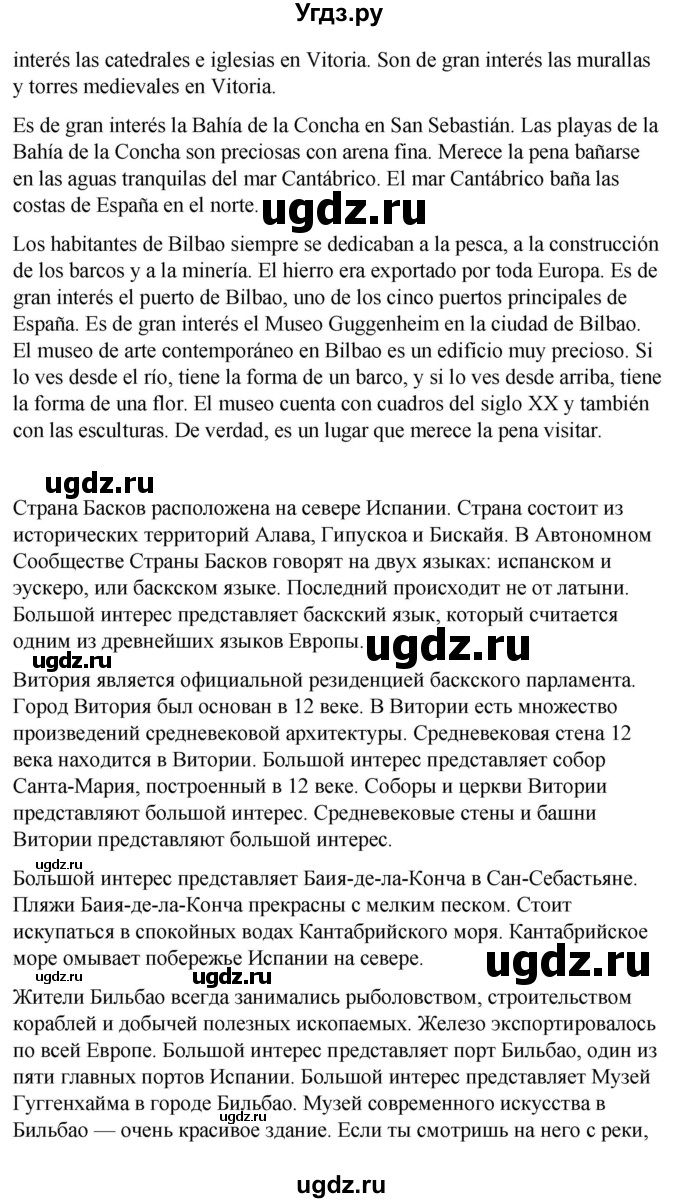 Угдз.ру

interés las catedrales e iglesias en Vitoria. Son de gran interés las murallas y torres medievales en Vitoria.

Es de gran interés la Bahía de la Concha en San Sebastián. Las playas de la Bahía de la Concha son preciosas con arena fina. Merece la pena bañarse en las aguas tranquilas del mar Cantábrico. El mar Cantábrico baña las costas de España en el norte. ugdz.ru

Los habitantes de Bilbao siempre se dedicaban a la pesca, a la construcción de los barcos y a la minería. El hierro era exportado por toda Europa. Es de gran interés el puerto de Bilbao, uno de los cinco puertos principales de España. Es de gran interés el Museo Guggenheim en la ciudad de Bilbao. El museo de arte contemporáneo en Bilbao es un edificio muy precioso. Si lo ves desde el río, tiene la forma de un barco, y si lo ves desde arriba, tiene la forma de una flor. El museo cuenta con cuadros del siglo XX y también con las esculturas. De verdad, es un lugar que merece la pena visitar.

ugdz.ru

Страна Басков расположена на севере Испании. Страна состоит из исторических территорий Алава, Гипускоа и Бискайя. В Автономном Сообществе Страны Басков говорят на двух языках: испанском и эускеро, или баскском языке. Последний происходит не от латыни. Большой интерес представляет баскский язык, который считается одним из древнейших языков Европы. ugdz.ru

ugdz.ru

Витория является официальной резиденцией баскского парламента. Город Витория был основан в 12 веке. В Витории есть множество произведений средневековой архитектуры. Средневековая стена 12 века находится в Витории. Большой интерес представляет собор Санта-Мария, построенный в 12 веке. Соборы и церкви Витории представляют большой интерес. Средневековые стены и башни Витории представляют большой интерес.

ugdz.ru

Большой интерес представляет Баия-де-ла-Конча в Сан-Себастьяне. Пляжи Баия-де-ла-Конча прекрасны с мелким песком. Стоит искупаться в спокойных водах Кантабрийского моря. Кантабрийское море омывает побережье Испании на севере. ugdz.ru

ugdz.ru ugdz.ru

Жители Бильбао всегда занимались рыболовством, строительством кораблей и добычей полезных ископаемых. Железо экспортировалось по всей Европе. Большой интерес представляет порт Бильбао, один из пяти главных портов Испании. Большой интерес представляет Музей Гуггенхайма в городе Бильбао. Музей современного искусства в Бильбао — очень красивое здание. Если ты смотришь на него с реки,

ugdz.ru